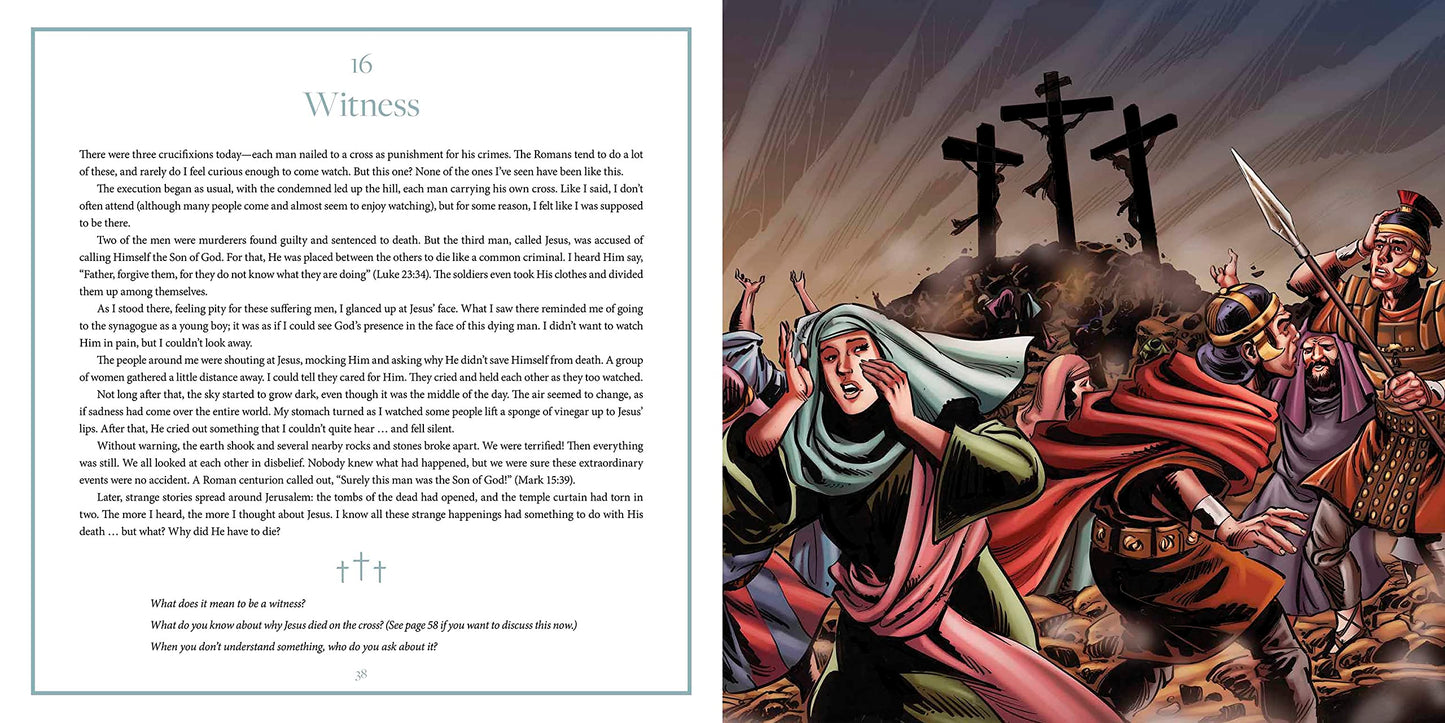 16

Witness

There were three crucifixions today—each man nailed to a cross as punishment for his crimes. The Romans tend to do a lot of these, and rarely do I feel curious enough to come watch. But this one? None of the ones I've seen have been like this.

The execution began as usual, with the condemned led up the hill, each man carrying his own cross. Like I said, I don't often attend (although many people come and almost seem to enjoy watching), but for some reason, I felt like I was supposed to be there.

Two of the men were murderers found guilty and sentenced to death. But the third man, called Jesus, was accused of calling Himself the Son of God. For that, He was placed between the others to die like a common criminal. I heard Him say, "Father, forgive them, for they do not know what they are doing" (Luke 23:34). The soldiers even took His clothes and divided them up among themselves.

As I stood there, feeling pity for these suffering men, I glanced up at Jesus' face. What I saw there reminded me of going to the synagogue as a young boy; it was as if I could see God's presence in the face of this dying man. I didn't want to watch Him in pain, but I couldn't look away.

The people around me were shouting at Jesus, mocking Him and asking why He didn't save Himself from death. A group of women gathered a little distance away. I could tell they cared for Him. They cried and held each other as they too watched.

Not long after that, the sky started to grow dark, even though it was the middle of the day. The air seemed to change, as if sadness had come over the entire world. My stomach turned as I watched some people lift a sponge of vinegar up to Jesus' lips. After that, He cried out something that I couldn't quite hear … and fell silent.

Without warning, the earth shook and several nearby rocks and stones broke apart. We were terrified! Then everything was still. We all looked at each other in disbelief. Nobody knew what had happened, but we were sure these extraordinary events were no accident. A Roman centurion called out, "Surely this man was the Son of God!" (Mark 15:39).

Later, strange stories spread around Jerusalem: the tombs of the dead had opened, and the temple curtain had torn in two. The more I heard, the more I thought about Jesus. I know all these strange happenings had something to do with His death … but what? Why did He have to die?

What does it mean to be a witness?

What do you know about why Jesus died on the cross? (See page 58 if you want to discuss this now.)

When you don't understand something, who do you ask about it?

38